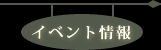 イベント情報